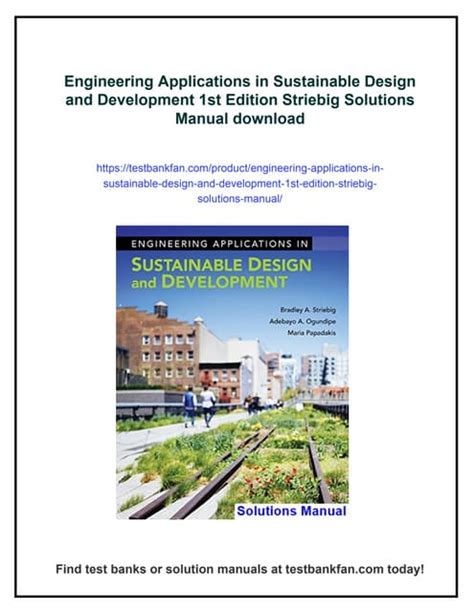 Engineering Applications in Sustainable Design and Development 1st Edition Striebig Solutions Manual download

https://testbankfan.com/product/engineering-applications-in-sustainable-design-and-development-1st-edition-striebig-solutions-manual/

ENGINEERING APPLICATIONS IN
SUSTAINABLE DESIGN and DEVELOPMENT

Bradley A. Striebig
Adebayo A. Ogundipe
Maria Papadakis

Solutions Manual

Find test banks or solution manuals at testbankfan.com today!